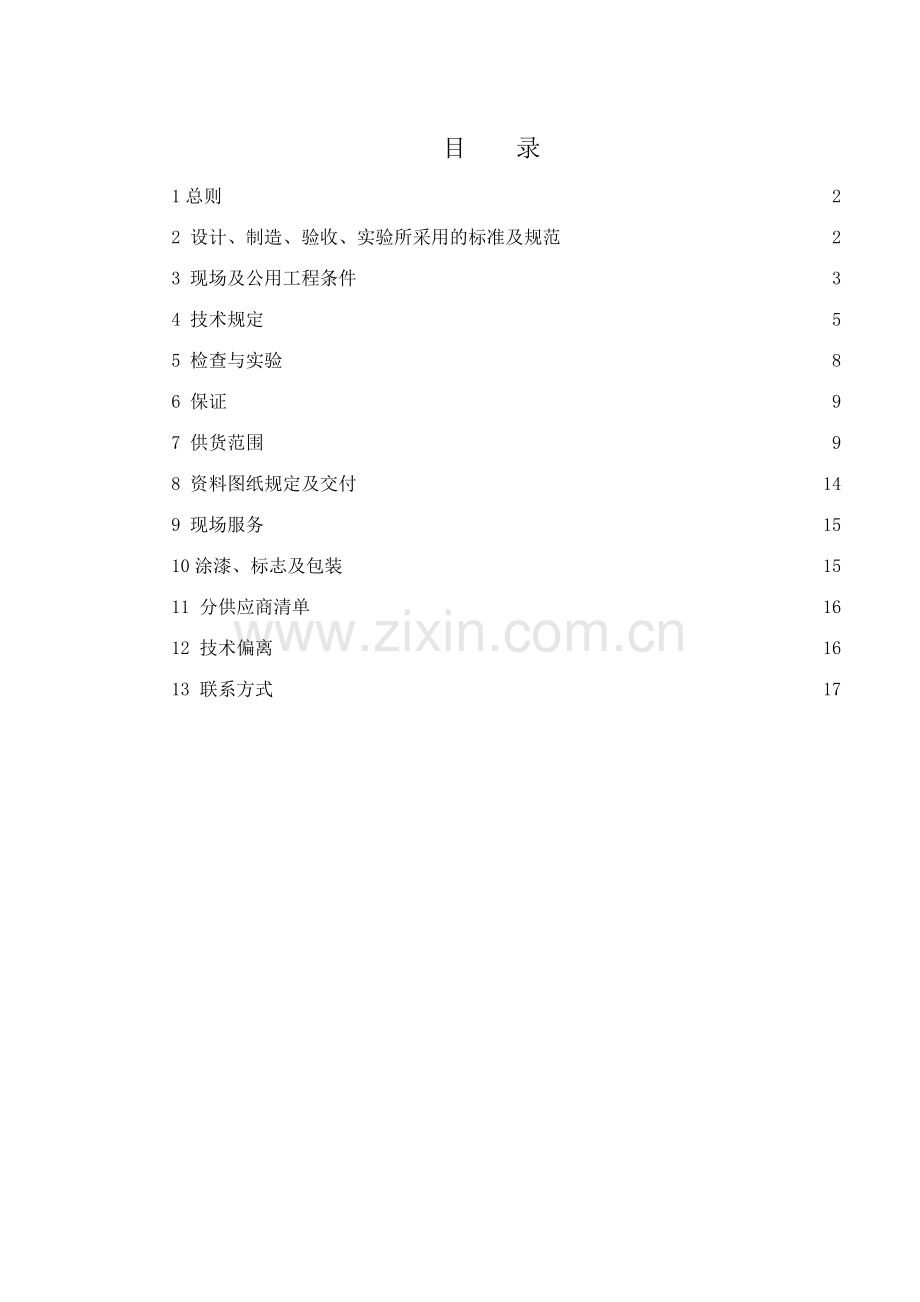 目　录

1 总则 2

2 设计、制造、验收、实验所采用的标准及规范 2

3 现场及公用工程条件 3

4 技术规定 5

5 检查与实验 8

6 保证 9

7 供货范围 9

8 资料图纸规定及交付 14

9 现场服务 15

10 涂漆、标志及包装 15

11 分供应商清单 16

12 技术偏离 16

13 联系方式 17

www.zixin.com.cn